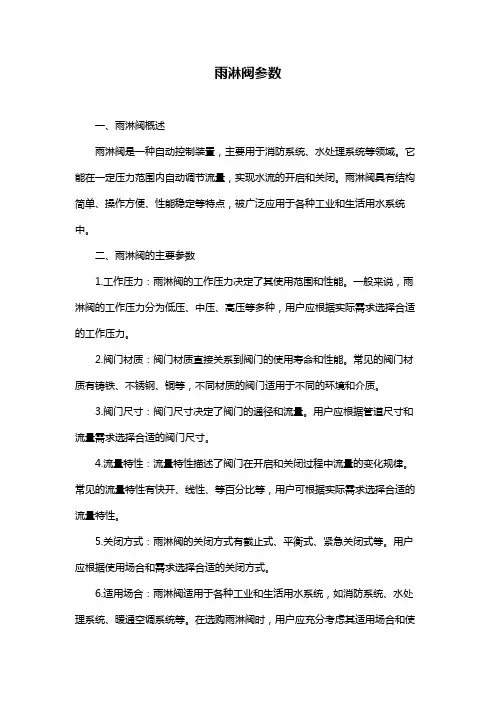 雨淋阀参数

一、雨淋阀概述

雨淋阀是一种自动控制装置，主要用于消防系统、水处理系统等领域。它能在一定压力范围内自动调节流量，实现水流的开启和关闭。雨淋阀具有结构简单、操作方便、性能稳定等特点，被广泛应用于各种工业和生活用水系统中。

二、雨淋阀的主要参数

1.工作压力：雨淋阀的工作压力决定了其使用范围和性能。一般来说，雨淋阀的工作压力分为低压、中压、高压等多种，用户应根据实际需求选择合适的工作压力。

2.阀门材质：阀门材质直接关系到阀门的使用寿命和性能。常见的阀门材质有铸铁、不锈钢、铜等，不同材质的阀门适用于不同的环境和介质。

3.阀门尺寸：阀门尺寸决定了阀门的通径和流量。用户应根据管道尺寸和流量需求选择合适的阀门尺寸。

4.流量特性：流量特性描述了阀门在开启和关闭过程中流量的变化规律。常见的流量特性有快开、线性、等百分比等，用户可根据实际需求选择合适的流量特性。

5.关闭方式：雨淋阀的关闭方式有截止式、平衡式、紧急关闭式等。用户应根据使用场合和需求选择合适的关闭方式。

6.适用场合：雨淋阀适用于各种工业和生活用水系统，如消防系统、水处理系统、暖通空调系统等。在选购雨淋阀时，用户应充分考虑其适用场合和使